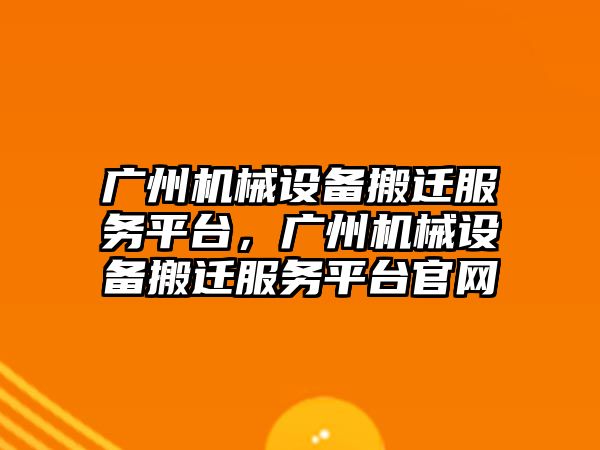 广州机械设备搬迁服务平台，广州机械设备搬迁服务平台官网